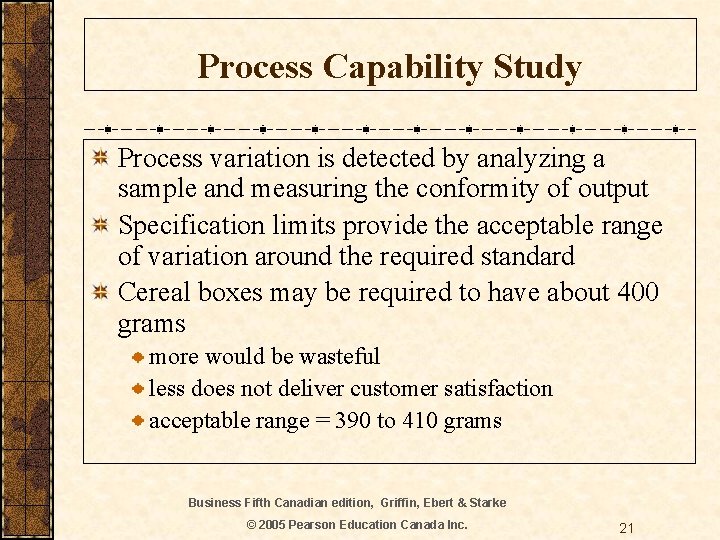 Process Capability Study

Process variation is detected by analyzing a sample and measuring the conformity of output

Specification limits provide the acceptable range of variation around the required standard

Cereal boxes may be required to have about 400 grams

more would be wasteful

less does not deliver customer satisfaction

acceptable range = 390 to 410 grams

Business Fifth Canadian edition, Griffin, Ebert & Starke

© 2005 Pearson Education Canada Inc.

21